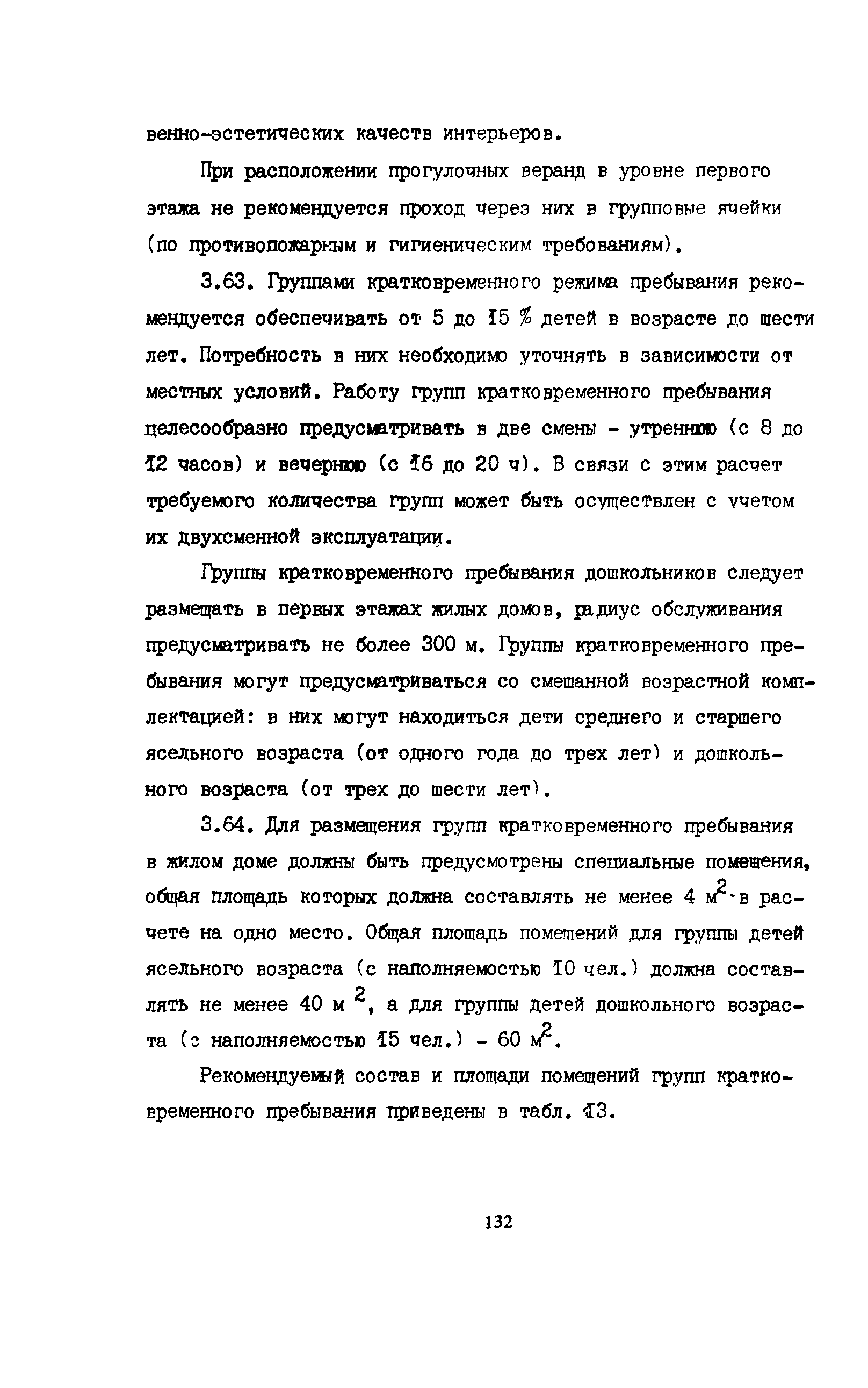 венно-эстетических качеств интерьеров.

При расположении прогулочных веранд в уровне первого этажа не рекомендуется проход через них в групповые ячейки (по противопожарным и гигиеническим требованиям).

3.63. Группами кратковременного режима пребывания рекомендуется обеспечивать от 5 до 15 % детей в возрасте до шести лет. Потребность в них необходимо уточнять в зависимости от местных условий. Работу групп кратковременного пребывания целесообразно предусматривать в две смены - утреннюю (с 8 до 12 часов) и вечернюю (с 16 до 20 ч). В связи с этим расчет требуемого количества групп может быть осуществлен с учетом их двухсменной эксплуатации.

Группы кратковременного пребывания дошкольников следует размещать в первых этажах жилых домов, радиус обслуживания предусматривать не более 300 м. Группы кратковременного пребывания могут предусматриваться со смешанной возрастной комплектацией: в них могут находиться дети среднего и старшего ясельного возраста (от одного года до трех лет) и дошкольного возраста (от трех до шести лет).

3.64. Для размещения групп кратковременного пребывания в жилом доме должны быть предусмотрены специальные помещения, общая площадь которых должна составлять не менее 4 $м^2$ в расчете на одно место. Общая площадь помещений для группы детей ясельного возраста (с наполняемостью 10 чел.) должна составлять не менее 40 $м^2$, а для группы детей дошкольного возраста (с наполняемостью 15 чел.) - 60 $м^2$.

Рекомендуемый состав и площади помещений групп кратковременного пребывания приведены в табл. 13.

132